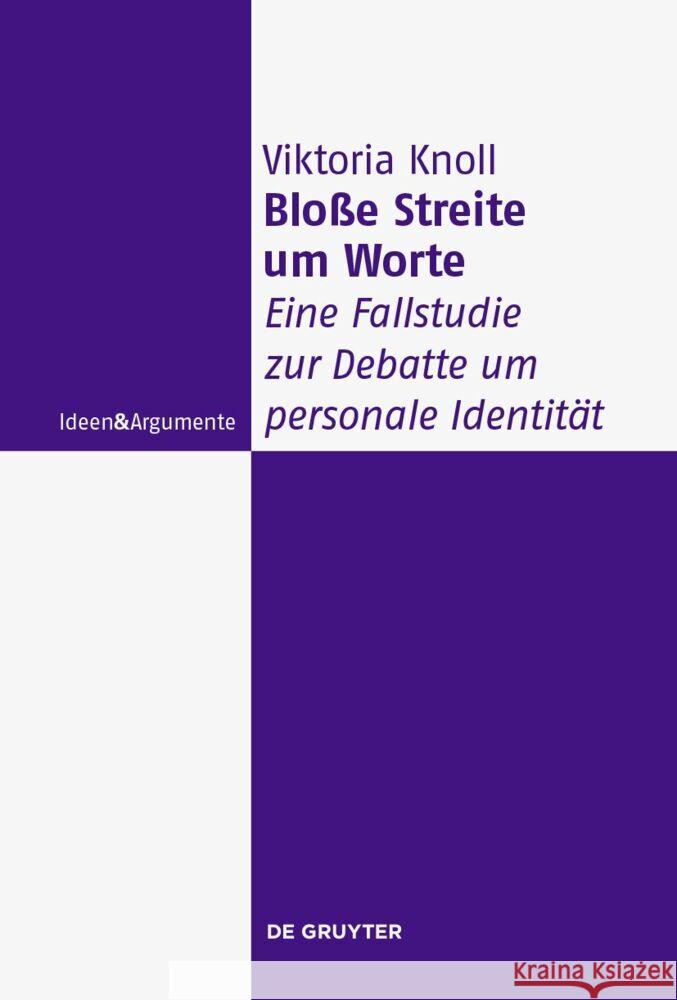 Viktoria Knoll
Bloße Streite um Worte
Eine Fallstudie zur Debatte um personale Identität

Ideen&Argumente

DE GRUYTER